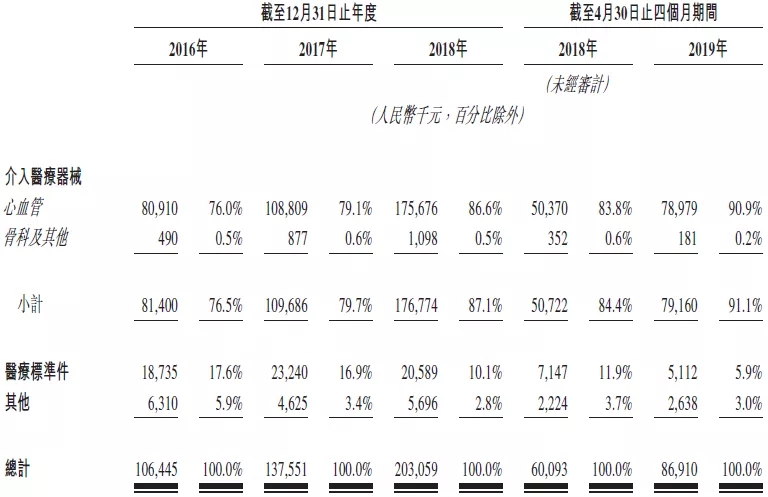 | | 截至12月31日止年度 | | | | | | 截至4月30日止四個月期間 | | | |
|---|---|---|---|---|---|---|---|---|---|---|
| | 2016年 | | 2017年 | | 2018年 | | 2018年 | | 2019年 | |
| | | | | | | | (未經審計) | | | |
| | (人民幣千元,百分比除外) | | | | | | | | | |
| 介入醫療器械 | | | | | | | | | | |
| 心血管 | 80,910 | 76.0% | 108,809 | 79.1% | 175,676 | 86.6% | 50,370 | 83.8% | 78,979 | 90.9% |
| 骨科及其他 | 490 | 0.5% | 877 | 0.6% | 1,098 | 0.5% | 352 | 0.6% | 181 | 0.2% |
| 小計 | 81,400 | 76.5% | 109,686 | 79.7% | 176,774 | 87.1% | 50,722 | 84.4% | 79,160 | 91.1% |
| 醫療標準件 | 18,735 | 17.6% | 23,240 | 16.9% | 20,589 | 10.1% | 7,147 | 11.9% | 5,112 | 5.9% |
| 其他 | 6,310 | 5.9% | 4,625 | 3.4% | 5,696 | 2.8% | 2,224 | 3.7% | 2,638 | 3.0% |
| 總計 | 106,445 | 100.0% | 137,551 | 100.0% | 203,059 | 100.0% | 60,093 | 100.0% | 86,910 | 100.0% |